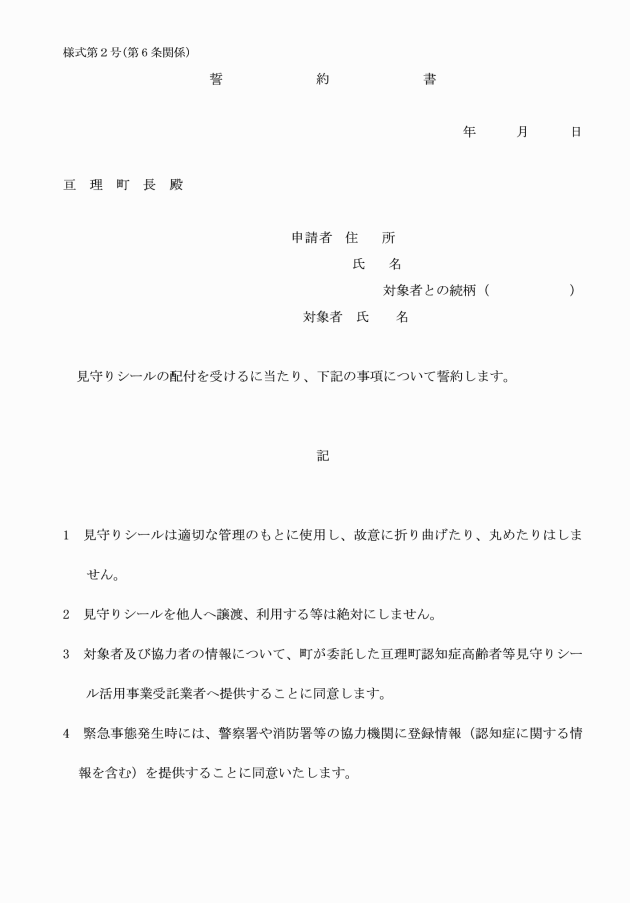 様式第２号（第６条関係）

誓　約　書

年　月　日

亘　理　町　長　殿

申請者　住　所
氏　名
対象者との続柄（　　　）
対象者　氏　名

見守りシールの配付を受けるに当たり、下記の事項について誓約します。

記

1　見守りシールは適切な管理のもとに使用し、故意に折り曲げたり、丸めたりはしません。

2　見守りシールを他人へ譲渡、利用する等は絶対にしません。

3　対象者及び協力者の情報について、町が委託した亘理町認知症高齢者等見守りシール活用事業受託業者へ提供することに同意します。

4　緊急事態発生時には、警察署や消防署等の協力機関に登録情報（認知症に関する情報を含む）を提供することに同意いたします。